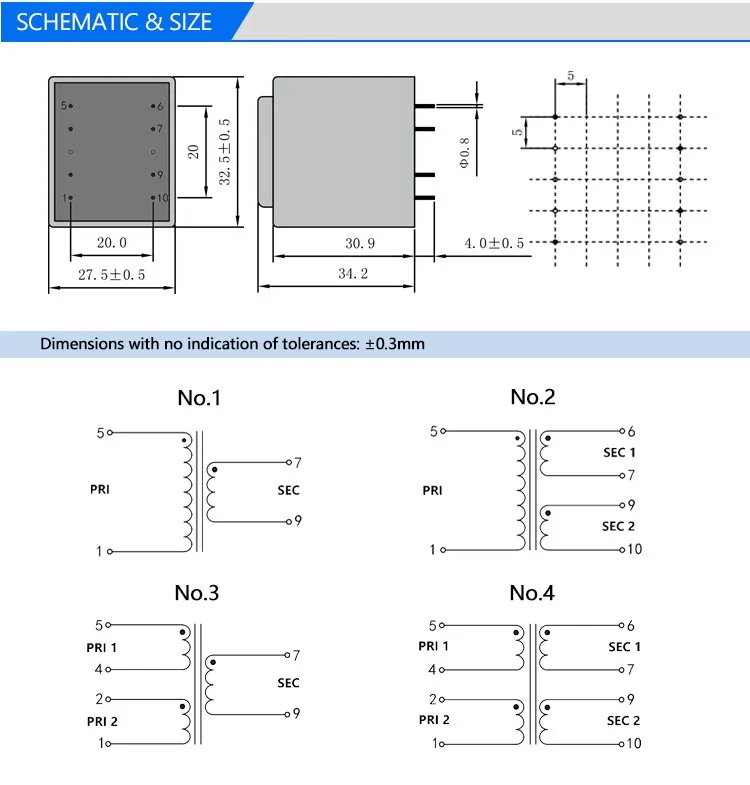 SCHEMATIC & SIZE

5 6
7
9
1 10
20
32.5±0.5
20.0
27.5±0.5
Φ0.8
30.9
34.2
4.0±0.5
5
5

Dimensions with no indication of tolerances: ±0.3mm

No.1
5
PRI
1
7
SEC
9

No.2
5
PRI
1
6
SEC 1
7
9
SEC 2
10

No.3
5
PRI 1
4
2
PRI 2
1
7
SEC
9

No.4
5
PRI 1
4
2
PRI 2
1
6
SEC 1
7
9
SEC 2
10